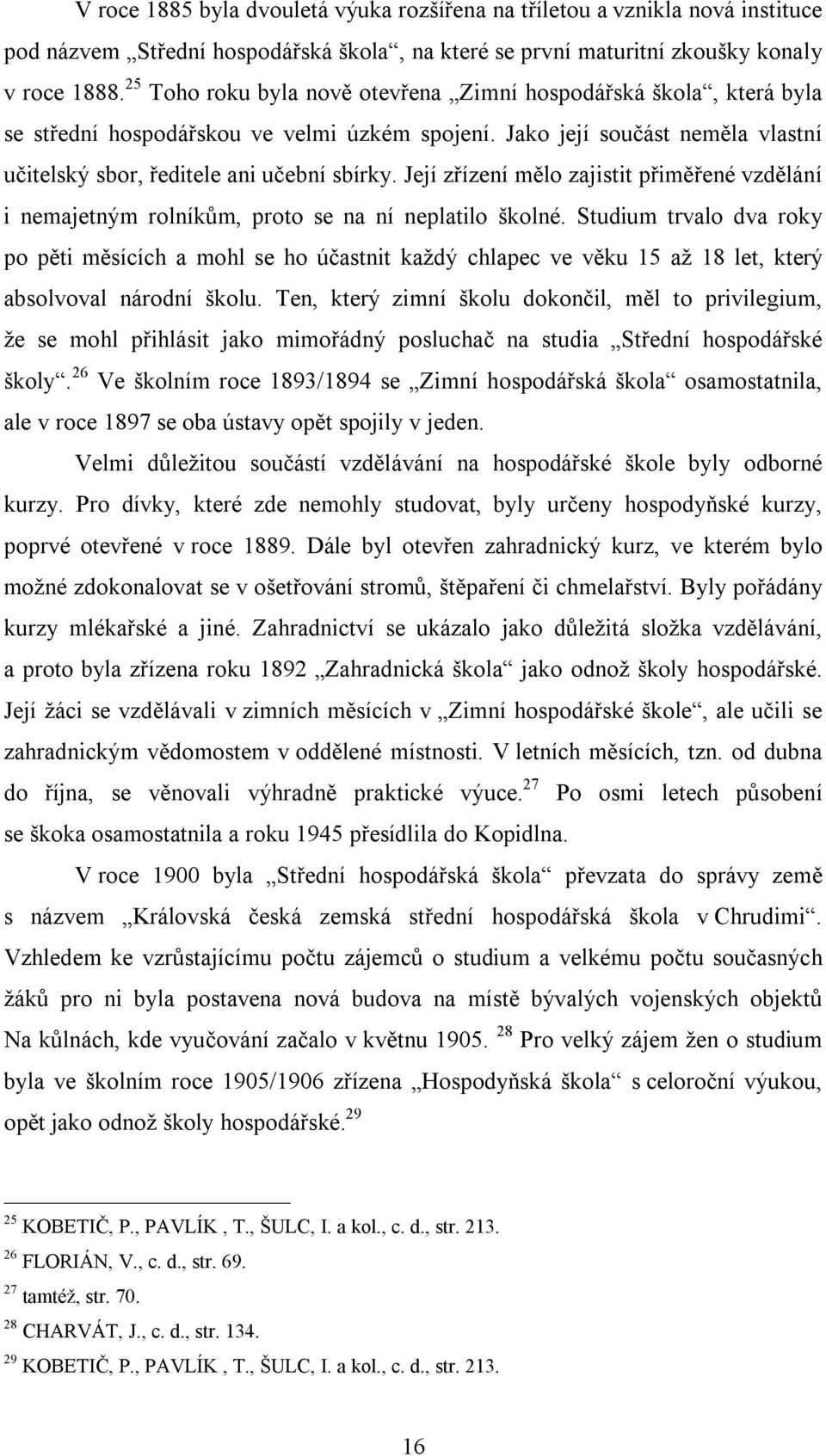 V roce 1885 byla dvouletá výuka rozšířena na tříletou a vznikla nová instituce pod názvem „Střední hospodářská škola“, na které se první maturitní zkoušky konaly v roce 1888.$^{25}$ Toho roku byla nově otevřena „Zimní hospodářská škola“, která byla se střední hospodářskou ve velmi úzkém spojení. Jako její součást neměla vlastní učitelský sbor, ředitele ani učební sbírky. Její zřízení mělo zajistit přiměřené vzdělání i nemajetným rolníkům, proto se na ní neplatilo školné. Studium trvalo dva roky po pěti měsících a mohl se ho účastnit každý chlapec ve věku 15 až 18 let, který absolvoval národní školu. Ten, který zimní školu dokončil, měl to privilegium, že se mohl přihlásit jako mimořádný posluchač na studia „Střední hospodářské školy“.$^{26}$ Ve školním roce 1893/1894 se „Zimní hospodářská škola“ osamostatnila, ale v roce 1897 se oba ústavy opět spojily v jeden.

Velmi důležitou součástí vzdělávání na hospodářské škole byly odborné kurzy. Pro dívky, které zde nemohly studovat, byly určeny hospodyňské kurzy, poprvé otevřené v roce 1889. Dále byl otevřen zahradnický kurz, ve kterém bylo možné zdokonalovat se v ošetřování stromů, štěpaření či chmelařství. Byly pořádány kurzy mlékařské a jiné. Zahradnictví se ukázalo jako důležitá složka vzdělávání, a proto byla zřízena roku 1892 „Zahradnická škola“ jako odnož školy hospodářské. Její žáci se vzdělávali v zimních měsících v „Zimní hospodářské škole“, ale učili se zahradnickým vědomostem v oddělené místnosti. V letních měsících, tzn. od dubna do října, se věnovali výhradně praktické výuce.$^{27}$ Po osmi letech působení se škoka osamostatnila a roku 1945 přesídlila do Kopidlna.

V roce 1900 byla „Střední hospodářská škola“ převzata do správy země s názvem „Královská česká zemská střední hospodářská škola v Chrudimi“. Vzhledem ke vzrůstajícímu počtu zájemců o studium a velkému počtu současných žáků pro ni byla postavena nová budova na místě bývalých vojenských objektů Na kůlnách, kde vyučování začalo v květnu 1905. $^{28}$ Pro velký zájem žen o studium byla ve školním roce 1905/1906 zřízena „Hospodyňská škola“ s celoroční výukou, opět jako odnož školy hospodářské.$^{29}$

$^{25}$ KOBETIČ, P., PAVLÍK , T., ŠULC, I. a kol., c. d., str. 213.
$^{26}$ FLORIÁN, V., c. d., str. 69.
$^{27}$ tamtéž, str. 70.
$^{28}$ CHARVÁT, J., c. d., str. 134.
$^{29}$ KOBETIČ, P., PAVLÍK , T., ŠULC, I. a kol., c. d., str. 213.

16